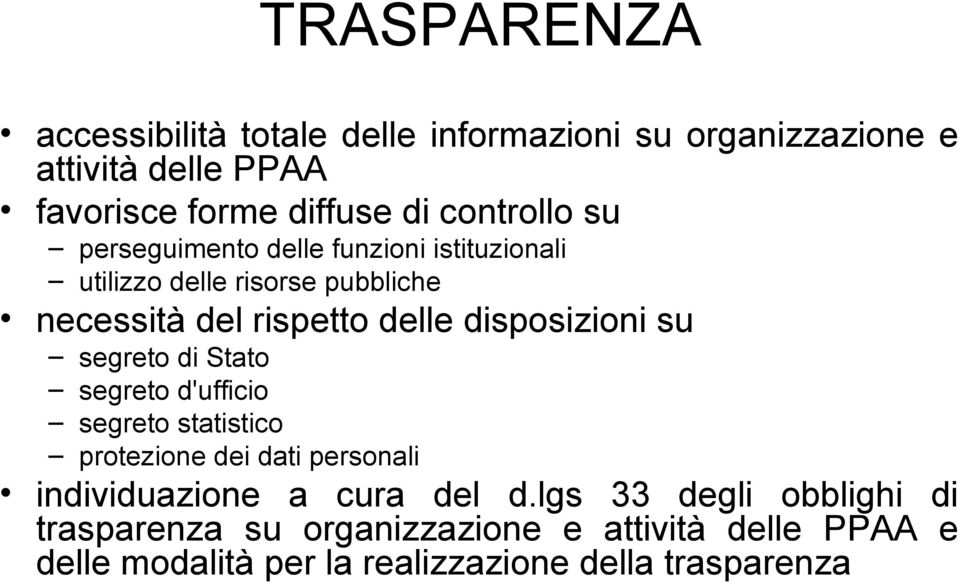 TRASPARENZA

• accessibilità totale delle informazioni su organizzazione e attività delle PPAA
• favorisce forme diffuse di controllo su
– perseguimento delle funzioni istituzionali
– utilizzo delle risorse pubbliche
• necessità del rispetto delle disposizioni su
– segreto di Stato
– segreto d'ufficio
– segreto statistico
– protezione dei dati personali
• individuazione a cura del d.lgs 33 degli obblighi di trasparenza su organizzazione e attività delle PPAA e delle modalità per la realizzazione della trasparenza